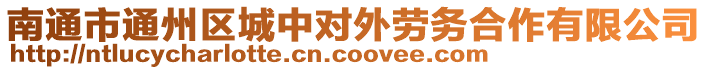 南通市通州区城中对外劳务合作有限公司
http://ntlucycharlotte.cn.coovee.com